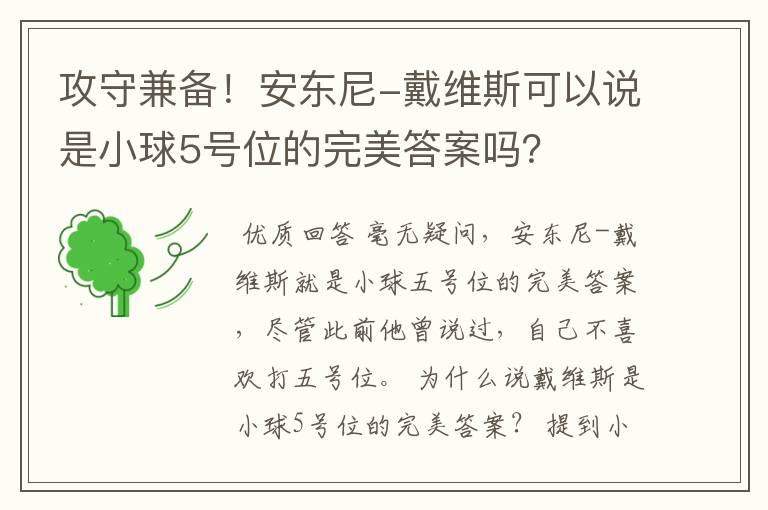 攻守兼备！安东尼-戴维斯可以说是小球5号位的完美答案吗?

优质回答 毫无疑问，安东尼-戴维斯就是小球五号位的完美答案，尽管此前他曾说过，自己不喜欢打五号位。 为什么说戴维斯是小球5号位的完美答案？ 提到小